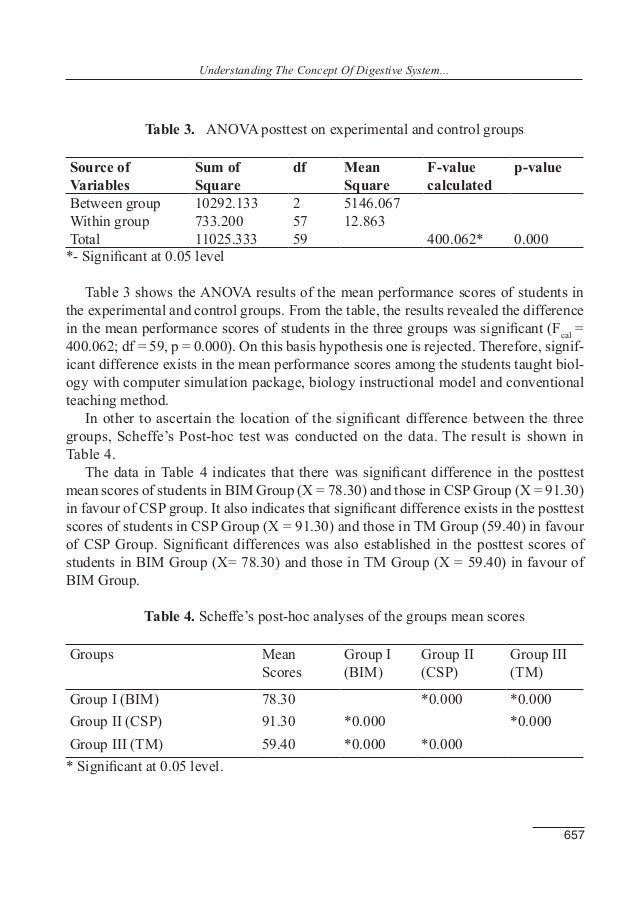 Understanding The Concept Of Digestive System...

**Table 3.** ANOVA posttest on experimental and control groups

| Source of Variables | Sum of Square | df | Mean Square | F-value calculated | p-value |
|---|---|---|---|---|---|
| Between group | 10292.133 | 2 | 5146.067 | | |
| Within group | 733.200 | 57 | 12.863 | | |
| Total | 11025.333 | 59 | | 400.062* | 0.000 |

*- Significant at 0.05 level

Table 3 shows the ANOVA results of the mean performance scores of students in the experimental and control groups. From the table, the results revealed the difference in the mean performance scores of students in the three groups was significant ($F_{cal}$ = 400.062; df = 59, p = 0.000). On this basis hypothesis one is rejected. Therefore, significant difference exists in the mean performance scores among the students taught biology with computer simulation package, biology instructional model and conventional teaching method.

In other to ascertain the location of the significant difference between the three groups, Scheffe's Post-hoc test was conducted on the data. The result is shown in Table 4.

The data in Table 4 indicates that there was significant difference in the posttest mean scores of students in BIM Group (X = 78.30) and those in CSP Group (X = 91.30) in favour of CSP group. It also indicates that significant difference exists in the posttest scores of students in CSP Group (X = 91.30) and those in TM Group (59.40) in favour of CSP Group. Significant differences was also established in the posttest scores of students in BIM Group (X= 78.30) and those in TM Group (X = 59.40) in favour of BIM Group.

**Table 4.** Scheffe's post-hoc analyses of the groups mean scores

| Groups | Mean Scores | Group I (BIM) | Group II (CSP) | Group III (TM) |
|---|---|---|---|---|
| Group I (BIM) | 78.30 | | *0.000 | *0.000 |
| Group II (CSP) | 91.30 | *0.000 | | *0.000 |
| Group III (TM) | 59.40 | *0.000 | *0.000 | |

* Significant at 0.05 level.

657